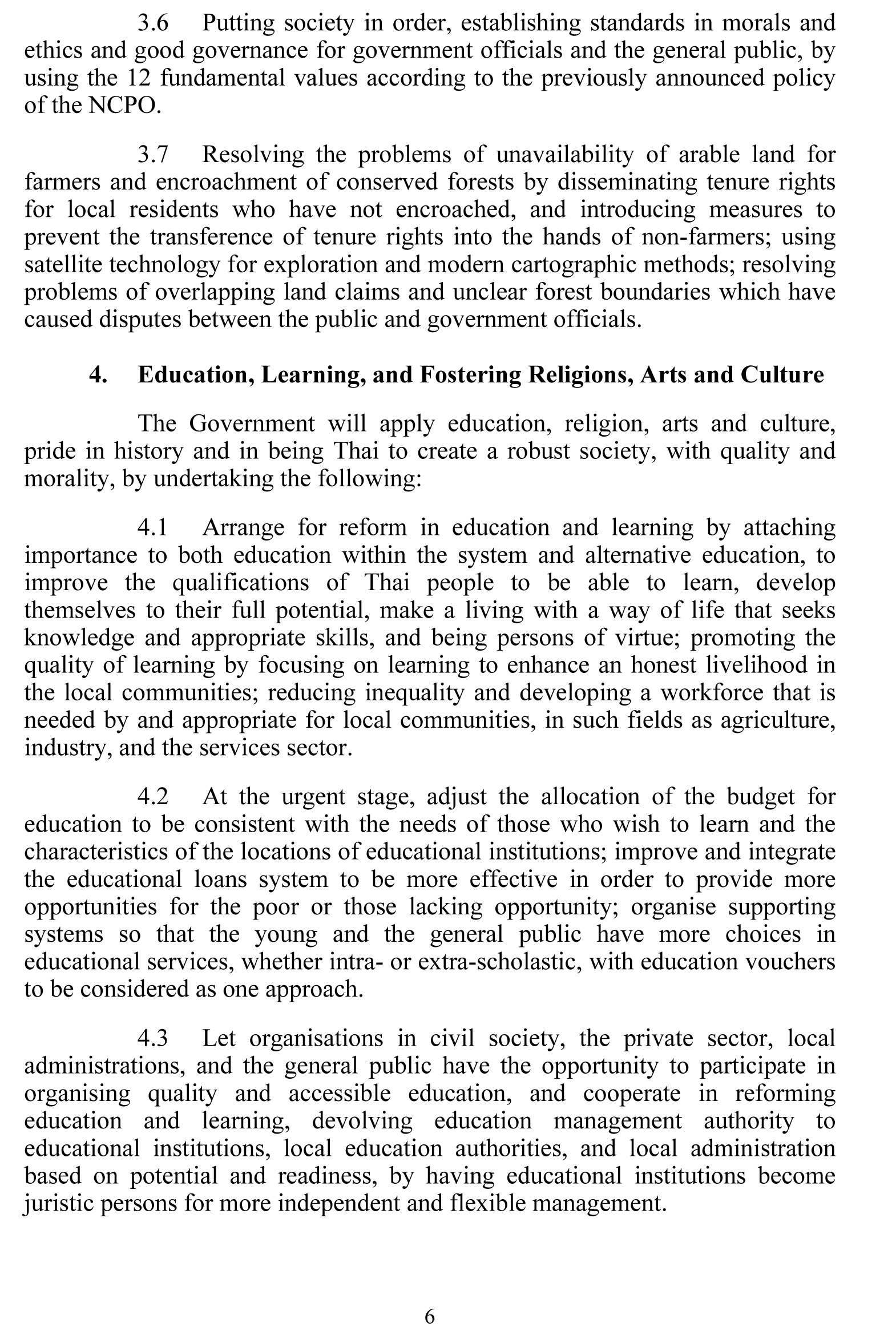 3.6 Putting society in order, establishing standards in morals and ethics and good governance for government officials and the general public, by using the 12 fundamental values according to the previously announced policy of the NCPO.

3.7 Resolving the problems of unavailability of arable land for farmers and encroachment of conserved forests by disseminating tenure rights for local residents who have not encroached, and introducing measures to prevent the transference of tenure rights into the hands of non-farmers; using satellite technology for exploration and modern cartographic methods; resolving problems of overlapping land claims and unclear forest boundaries which have caused disputes between the public and government officials.

4. Education, Learning, and Fostering Religions, Arts and Culture

The Government will apply education, religion, arts and culture, pride in history and in being Thai to create a robust society, with quality and morality, by undertaking the following:

4.1 Arrange for reform in education and learning by attaching importance to both education within the system and alternative education, to improve the qualifications of Thai people to be able to learn, develop themselves to their full potential, make a living with a way of life that seeks knowledge and appropriate skills, and being persons of virtue; promoting the quality of learning by focusing on learning to enhance an honest livelihood in the local communities; reducing inequality and developing a workforce that is needed by and appropriate for local communities, in such fields as agriculture, industry, and the services sector.

4.2 At the urgent stage, adjust the allocation of the budget for education to be consistent with the needs of those who wish to learn and the characteristics of the locations of educational institutions; improve and integrate the educational loans system to be more effective in order to provide more opportunities for the poor or those lacking opportunity; organise supporting systems so that the young and the general public have more choices in educational services, whether intra- or extra-scholastic, with education vouchers to be considered as one approach.

4.3 Let organisations in civil society, the private sector, local administrations, and the general public have the opportunity to participate in organising quality and accessible education, and cooperate in reforming education and learning, devolving education management authority to educational institutions, local education authorities, and local administration based on potential and readiness, by having educational institutions become juristic persons for more independent and flexible management.

6